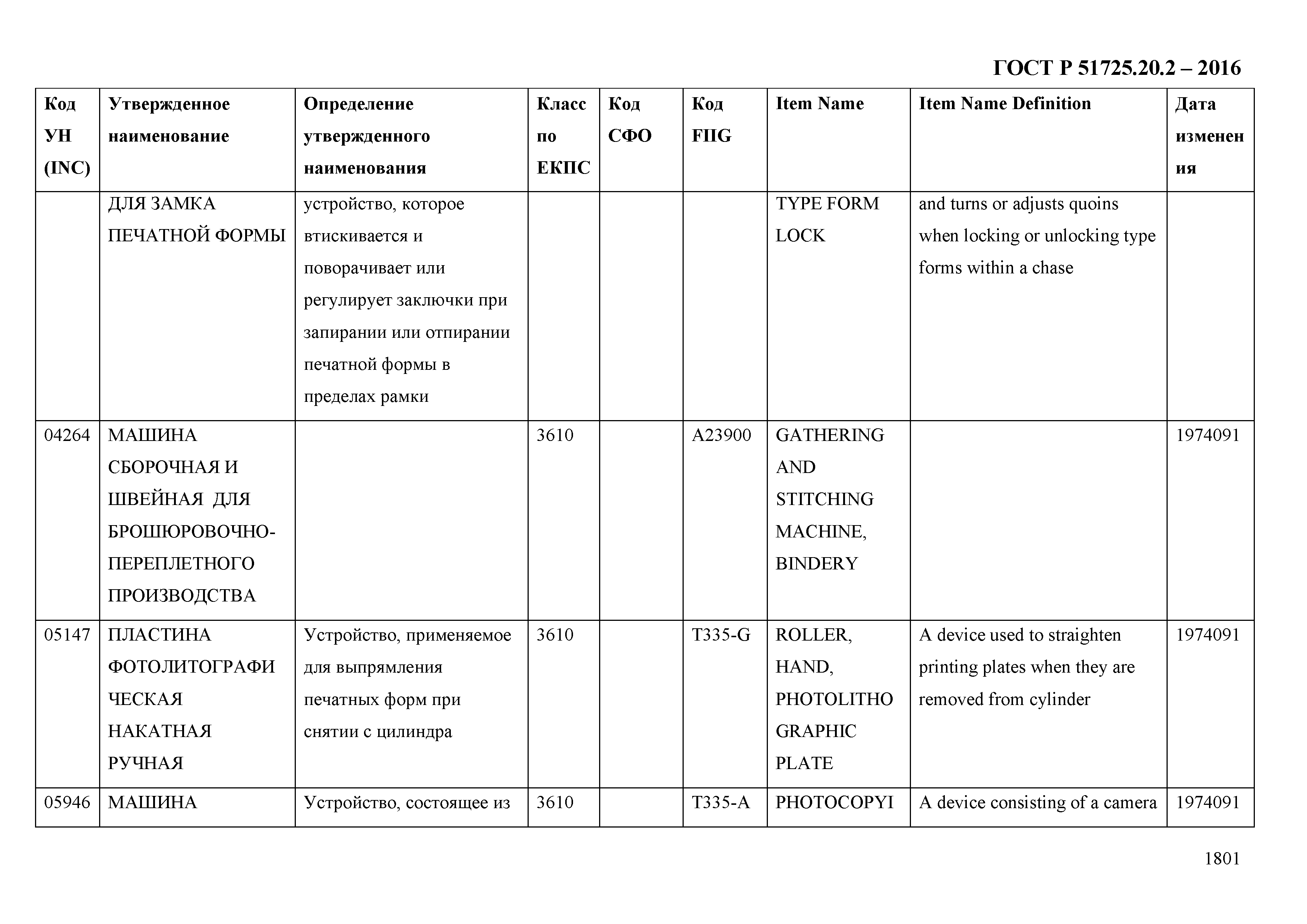 ГОСТ Р 51725.20.2 – 2016

| Код УН (INC) | Утвержденное наименование | Определение утвержденного наименования | Класс по ЕКПС | Код СФО | Код FIIG | Item Name | Item Name Definition | Дата изменения |
|---|---|---|---|---|---|---|---|---|
| | ДЛЯ ЗАМКА ПЕЧАТНОЙ ФОРМЫ | устройство, которое втискивается и поворачивает или регулирует заключки при запирании или отпирании печатной формы в пределах рамки | | | | TYPE FORM LOCK | and turns or adjusts quoins when locking or unlocking type forms within a chase | |
| 04264 | МАШИНА СБОРОЧНАЯ И ШВЕЙНАЯ ДЛЯ БРОШЮРОВОЧНО-ПЕРЕПЛЕТНОГО ПРОИЗВОДСТВА | | 3610 | | A23900 | GATHERING AND STITCHING MACHINE, BINDERY | | 1974091 |
| 05147 | ПЛАСТИНА ФОТОЛИТОГРАФИЧЕСКАЯ НАКАТНАЯ РУЧНАЯ | Устройство, применяемое для выпрямления печатных форм при снятии с цилиндра | 3610 | | T335-G | ROLLER, HAND, PHOTOLITHOGRAPHIC PLATE | A device used to straighten printing plates when they are removed from cylinder | 1974091 |
| 05946 | МАШИНА | Устройство, состоящее из | 3610 | | T335-A | PHOTOCOPYI | A device consisting of a camera | 1974091 |

1801